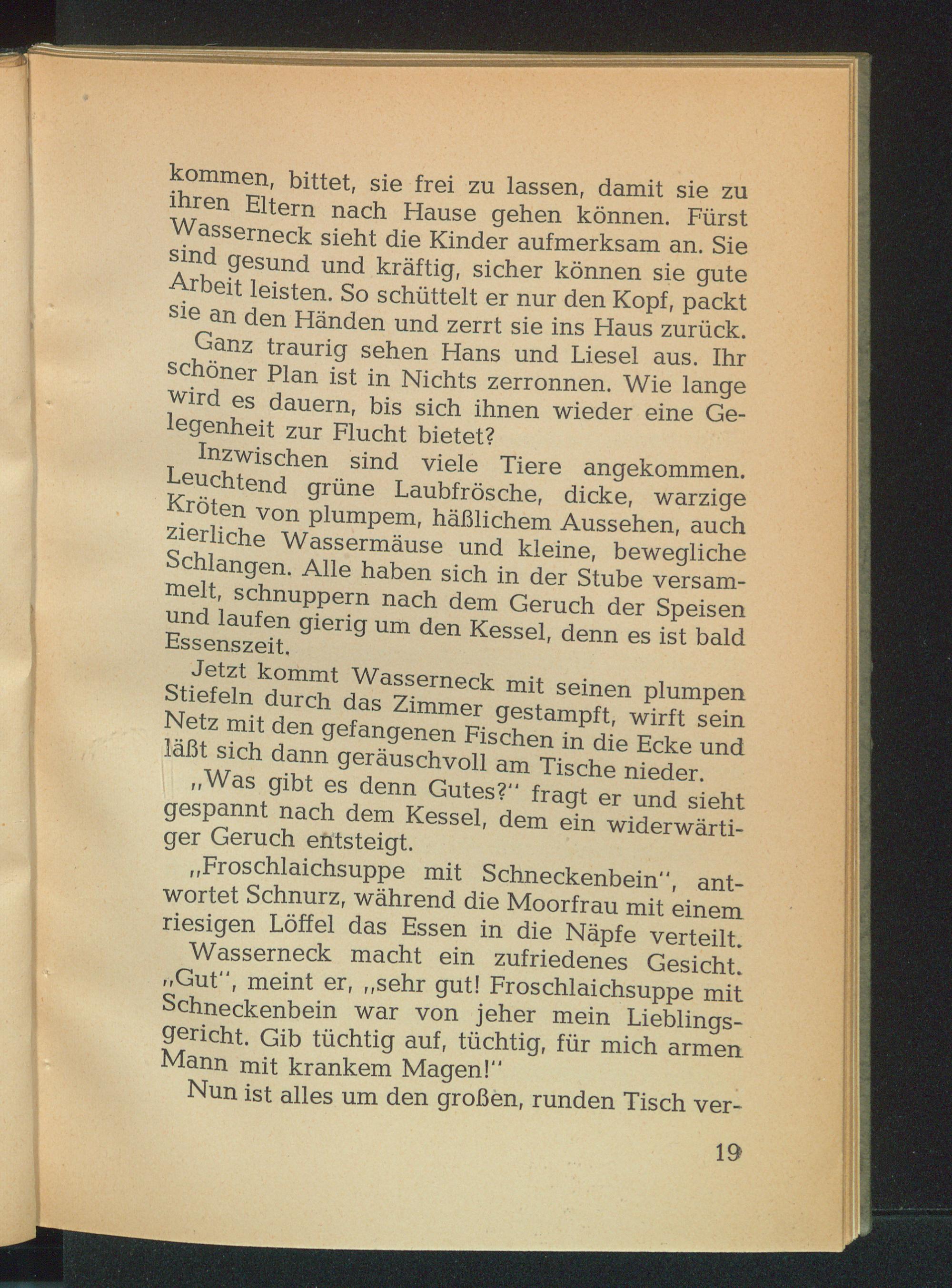 kommen, bittet, sie frei zu lassen, damit sie zu ihren Eltern nach Hause gehen können. Fürst Wasserneck sieht die Kinder aufmerksam an. Sie sind gesund und kräftig, sicher können sie gute Arbeit leisten. So schüttelt er nur den Kopf, packt sie an den Händen und zerrt sie ins Haus zurück.

Ganz traurig sehen Hans und Liesel aus. Ihr schöner Plan ist in Nichts zerronnen. Wie lange wird es dauern, bis sich ihnen wieder eine Gelegenheit zur Flucht bietet?

Inzwischen sind viele Tiere angekommen. Leuchtend grüne Laubfrösche, dicke, warzige Kröten von plumpem, häßlichem Aussehen, auch zierliche Wassermäuse und kleine, bewegliche Schlangen. Alle haben sich in der Stube versammelt, schnuppern nach dem Geruch der Speisen und laufen gierig um den Kessel, denn es ist bald Essenszeit.

Jetzt kommt Wasserneck mit seinen plumpen Stiefeln durch das Zimmer gestampft, wirft sein Netz mit den gefangenen Fischen in die Ecke und läßt sich dann geräuschvoll am Tische nieder.

„Was gibt es denn Gutes?" fragt er und sieht gespannt nach dem Kessel, dem ein widerwärtiger Geruch entsteigt.

„Froschlaichsuppe mit Schneckenbein", antwortet Schnurz, während die Moorfrau mit einem riesigen Löffel das Essen in die Näpfe verteilt.

Wasserneck macht ein zufriedenes Gesicht. „Gut", meint er, „sehr gut! Froschlaichsuppe mit Schneckenbein war von jeher mein Lieblingsgericht. Gib tüchtig auf, tüchtig, für mich armen Mann mit krankem Magen!"

Nun ist alles um den großen, runden Tisch ver-

19